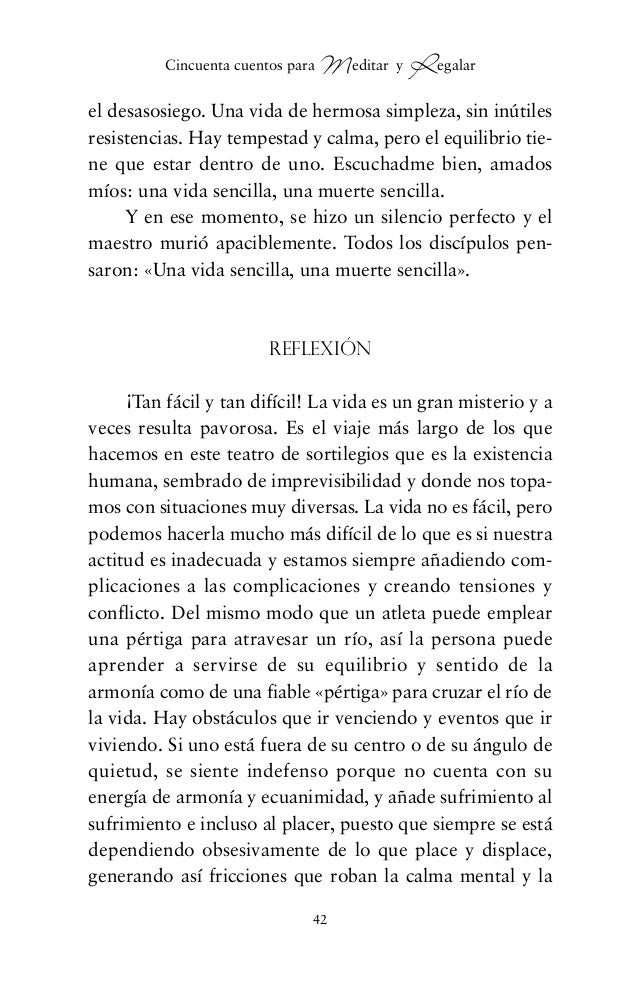 Cincuenta cuentos para Meditar y Regalar

el desasosiego. Una vida de hermosa simpleza, sin inútiles resistencias. Hay tempestad y calma, pero el equilibrio tiene que estar dentro de uno. Escuchadme bien, amados míos: una vida sencilla, una muerte sencilla.

Y en ese momento, se hizo un silencio perfecto y el maestro murió apaciblemente. Todos los discípulos pensaron: «Una vida sencilla, una muerte sencilla».

REFLEXIÓN

¡Tan fácil y tan difícil! La vida es un gran misterio y a veces resulta pavorosa. Es el viaje más largo de los que hacemos en este teatro de sortilegios que es la existencia humana, sembrado de imprevisibilidad y donde nos topamos con situaciones muy diversas. La vida no es fácil, pero podemos hacerla mucho más difícil de lo que es si nuestra actitud es inadecuada y estamos siempre añadiendo complicaciones a las complicaciones y creando tensiones y conflicto. Del mismo modo que un atleta puede emplear una pértiga para atravesar un río, así la persona puede aprender a servirse de su equilibrio y sentido de la armonía como de una fiable «pértiga» para cruzar el río de la vida. Hay obstáculos que ir venciendo y eventos que ir viviendo. Si uno está fuera de su centro o de su ángulo de quietud, se siente indefenso porque no cuenta con su energía de armonía y ecuanimidad, y añade sufrimiento al sufrimiento e incluso al placer, puesto que siempre se está dependiendo obsesivamente de lo que place y displace, generando así fricciones que roban la calma mental y la

42